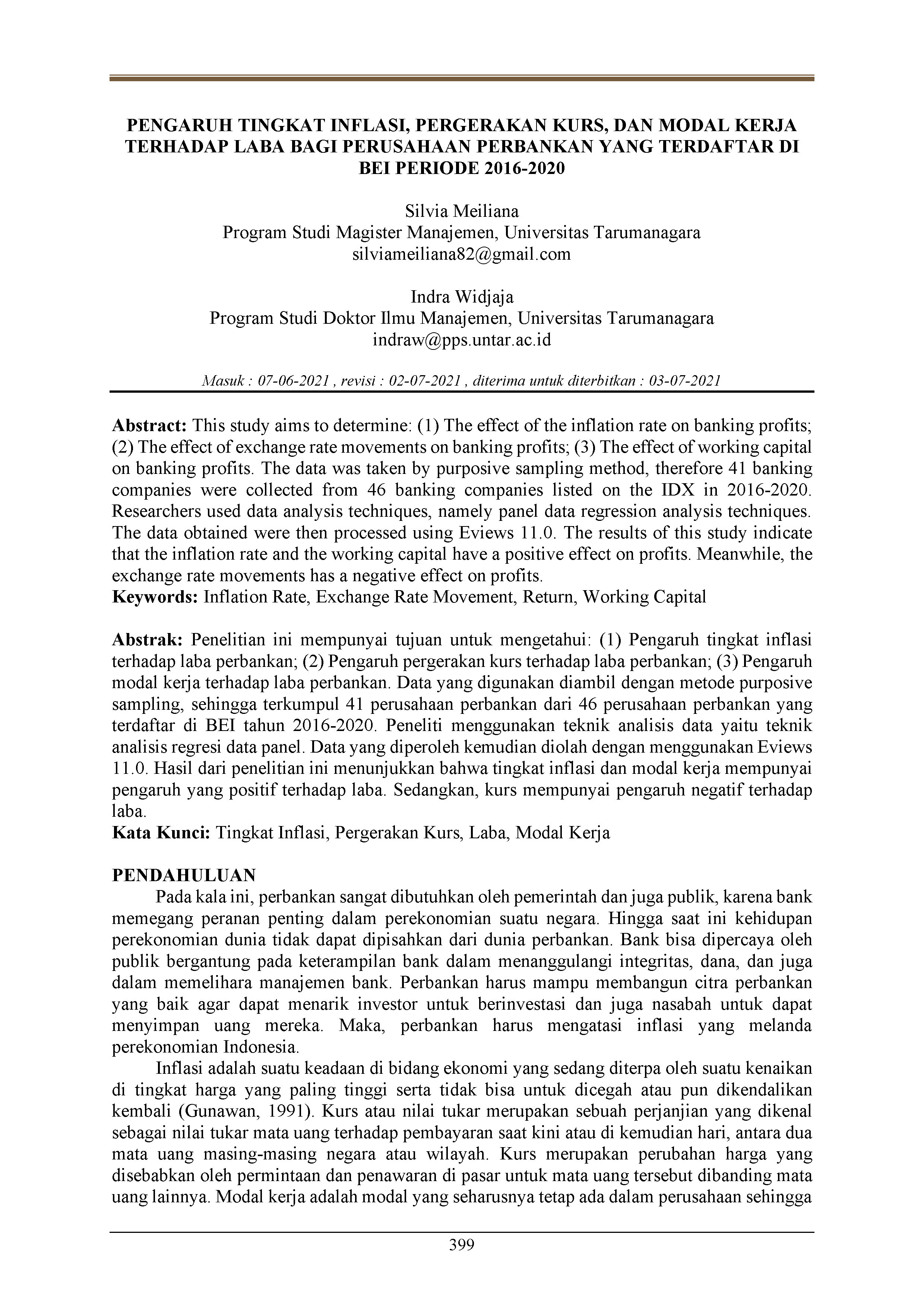 PENGARUH TINGKAT INFLASI, PERGERAKAN KURS, DAN MODAL KERJA TERHADAP LABA BAGI PERUSAHAAN PERBANKAN YANG TERDAFTAR DI BEI PERIODE 2016-2020

Silvia Meiliana
Program Studi Magister Manajemen, Universitas Tarumanagara
silviameiliana82@gmail.com

Indra Widjaja
Program Studi Doktor Ilmu Manajemen, Universitas Tarumanagara
indraw@pps.untar.ac.id

Masuk : 07-06-2021 , revisi : 02-07-2021 , diterima untuk diterbitkan : 03-07-2021

Abstract: This study aims to determine: (1) The effect of the inflation rate on banking profits; (2) The effect of exchange rate movements on banking profits; (3) The effect of working capital on banking profits. The data was taken by purposive sampling method, therefore 41 banking companies were collected from 46 banking companies listed on the IDX in 2016-2020. Researchers used data analysis techniques, namely panel data regression analysis techniques. The data obtained were then processed using Eviews 11.0. The results of this study indicate that the inflation rate and the working capital have a positive effect on profits. Meanwhile, the exchange rate movements has a negative effect on profits.
Keywords: Inflation Rate, Exchange Rate Movement, Return, Working Capital

Abstrak: Penelitian ini mempunyai tujuan untuk mengetahui: (1) Pengaruh tingkat inflasi terhadap laba perbankan; (2) Pengaruh pergerakan kurs terhadap laba perbankan; (3) Pengaruh modal kerja terhadap laba perbankan. Data yang digunakan diambil dengan metode purposive sampling, sehingga terkumpul 41 perusahaan perbankan dari 46 perusahaan perbankan yang terdaftar di BEI tahun 2016-2020. Peneliti menggunakan teknik analisis data yaitu teknik analisis regresi data panel. Data yang diperoleh kemudian diolah dengan menggunakan Eviews 11.0. Hasil dari penelitian ini menunjukkan bahwa tingkat inflasi dan modal kerja mempunyai pengaruh yang positif terhadap laba. Sedangkan, kurs mempunyai pengaruh negatif terhadap laba.
Kata Kunci: Tingkat Inflasi, Pergerakan Kurs, Laba, Modal Kerja

PENDAHULUAN
Pada kala ini, perbankan sangat dibutuhkan oleh pemerintah dan juga publik, karena bank memegang peranan penting dalam perekonomian suatu negara. Hingga saat ini kehidupan perekonomian dunia tidak dapat dipisahkan dari dunia perbankan. Bank bisa dipercaya oleh publik bergantung pada keterampilan bank dalam menanggulangi integritas, dana, dan juga dalam memelihara manajemen bank. Perbankan harus mampu membangun citra perbankan yang baik agar dapat menarik investor untuk berinvestasi dan juga nasabah untuk dapat menyimpan uang mereka. Maka, perbankan harus mengatasi inflasi yang melanda perekonomian Indonesia.

Inflasi adalah suatu keadaan di bidang ekonomi yang sedang diterpa oleh suatu kenaikan di tingkat harga yang paling tinggi serta tidak bisa untuk dicegah atau pun dikendalikan kembali (Gunawan, 1991). Kurs atau nilai tukar merupakan sebuah perjanjian yang dikenal sebagai nilai tukar mata uang terhadap pembayaran saat kini atau di kemudian hari, antara dua mata uang masing-masing negara atau wilayah. Kurs merupakan perubahan harga yang disebabkan oleh permintaan dan penawaran di pasar untuk mata uang tersebut dibanding mata uang lainnya. Modal kerja adalah modal yang seharusnya tetap ada dalam perusahaan sehingga

399